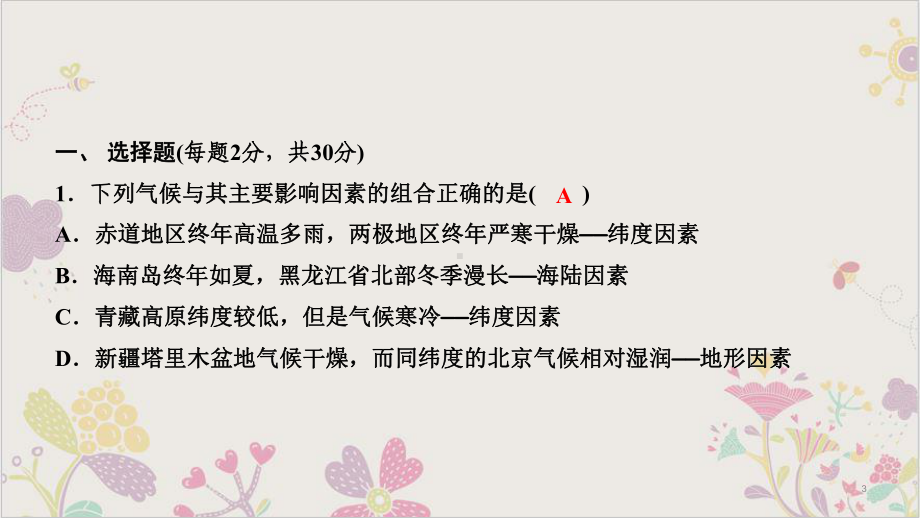 一、 选择题(每题2分，共30分)

1．下列气候与其主要影响因素的组合正确的是( A )

A．赤道地区终年高温多雨，两极地区终年严寒干燥—纬度因素

B．海南岛终年如夏，黑龙江省北部冬季漫长—海陆因素

C．青藏高原纬度较低，但是气候寒冷—纬度因素

D．新疆塔里木盆地气候干燥，而同纬度的北京气候相对湿润—地形因素

3